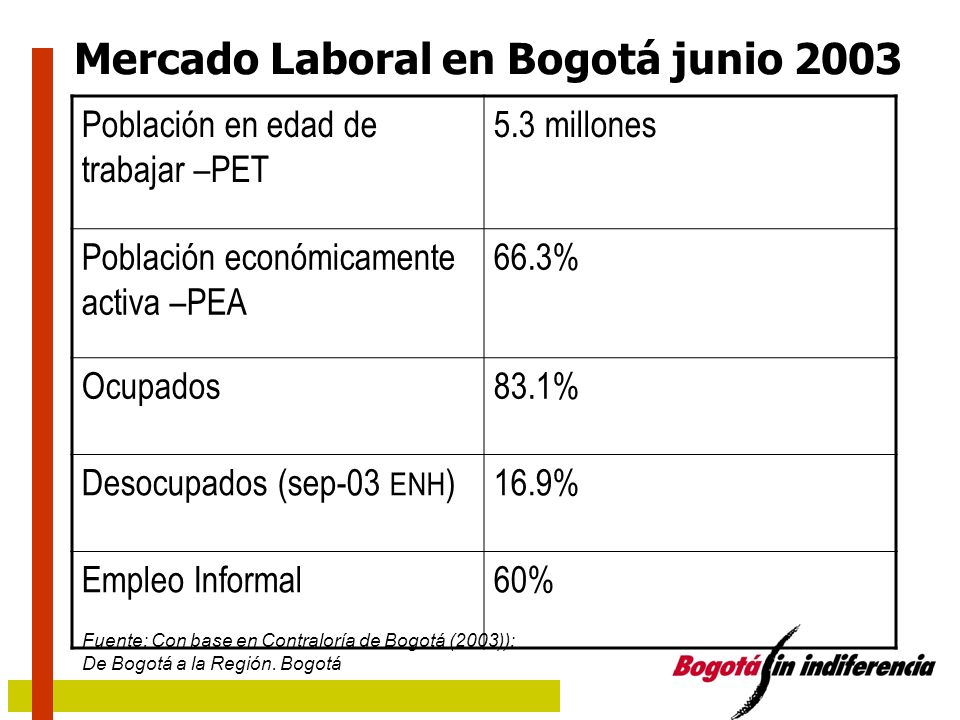 Mercado Laboral en Bogotá junio 2003

| Población en edad de trabajar –PET | 5.3 millones |
|---|---|
| Población económicamente activa –PEA | 66.3% |
| Ocupados | 83.1% |
| Desocupados (sep-03 ENH) | 16.9% |
| Empleo Informal | 60% |

Fuente: Con base en Contraloría de Bogotá (2003)): De Bogotá a la Región. Bogotá

Bogotá sin indiferencia